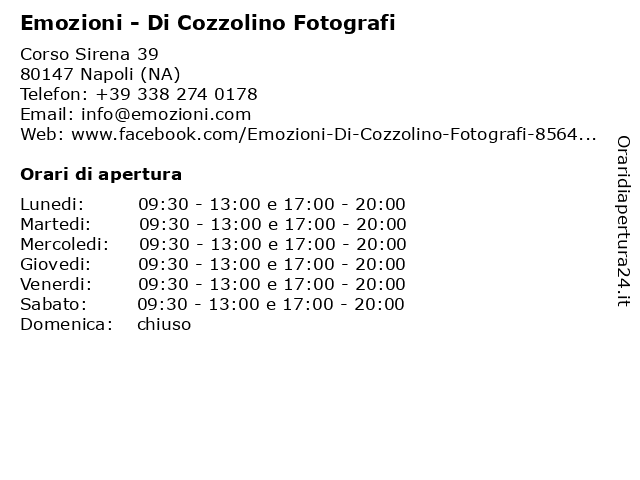 Emozioni - Di Cozzolino Fotografi

Corso Sirena 39
80147 Napoli (NA)
Telefon: +39 338 274 0178
Email: info@emozioni.com
Web: www.facebook.com/Emozioni-Di-Cozzolino-Fotografi-8564...

Orari di apertura

| | |
|---|---|
| Lunedi: | 09:30 - 13:00 e 17:00 - 20:00 |
| Martedi: | 09:30 - 13:00 e 17:00 - 20:00 |
| Mercoledi: | 09:30 - 13:00 e 17:00 - 20:00 |
| Giovedi: | 09:30 - 13:00 e 17:00 - 20:00 |
| Venerdi: | 09:30 - 13:00 e 17:00 - 20:00 |
| Sabato: | 09:30 - 13:00 e 17:00 - 20:00 |
| Domenica: | chiuso |

Oraridiapertura24.it